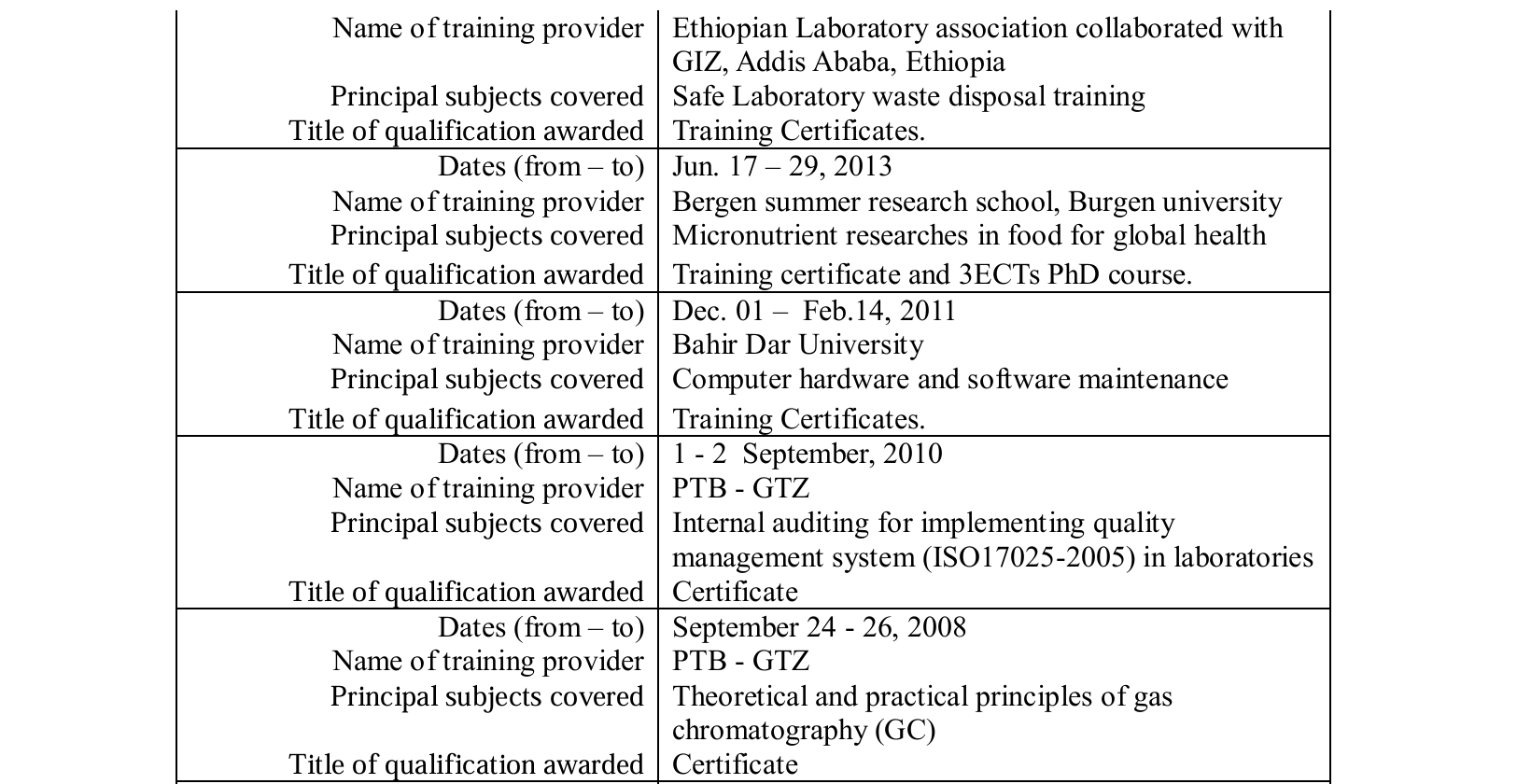 | | |
|---|---|
| Name of training provider | Ethiopian Laboratory association collaborated with GIZ, Addis Ababa, Ethiopia |
| Principal subjects covered | Safe Laboratory waste disposal training |
| Title of qualification awarded | Training Certificates. |
| Dates (from – to) | Jun. 17 – 29, 2013 |
| Name of training provider | Bergen summer research school, Burgen university |
| Principal subjects covered | Micronutrient researches in food for global health |
| Title of qualification awarded | Training certificate and 3ECTs PhD course. |
| Dates (from – to) | Dec. 01 – Feb.14, 2011 |
| Name of training provider | Bahir Dar University |
| Principal subjects covered | Computer hardware and software maintenance |
| Title of qualification awarded | Training Certificates. |
| Dates (from – to) | 1 - 2 September, 2010 |
| Name of training provider | PTB - GTZ |
| Principal subjects covered | Internal auditing for implementing quality management system (ISO17025-2005) in laboratories |
| Title of qualification awarded | Certificate |
| Dates (from – to) | September 24 - 26, 2008 |
| Name of training provider | PTB - GTZ |
| Principal subjects covered | Theoretical and practical principles of gas chromatography (GC) |
| Title of qualification awarded | Certificate |